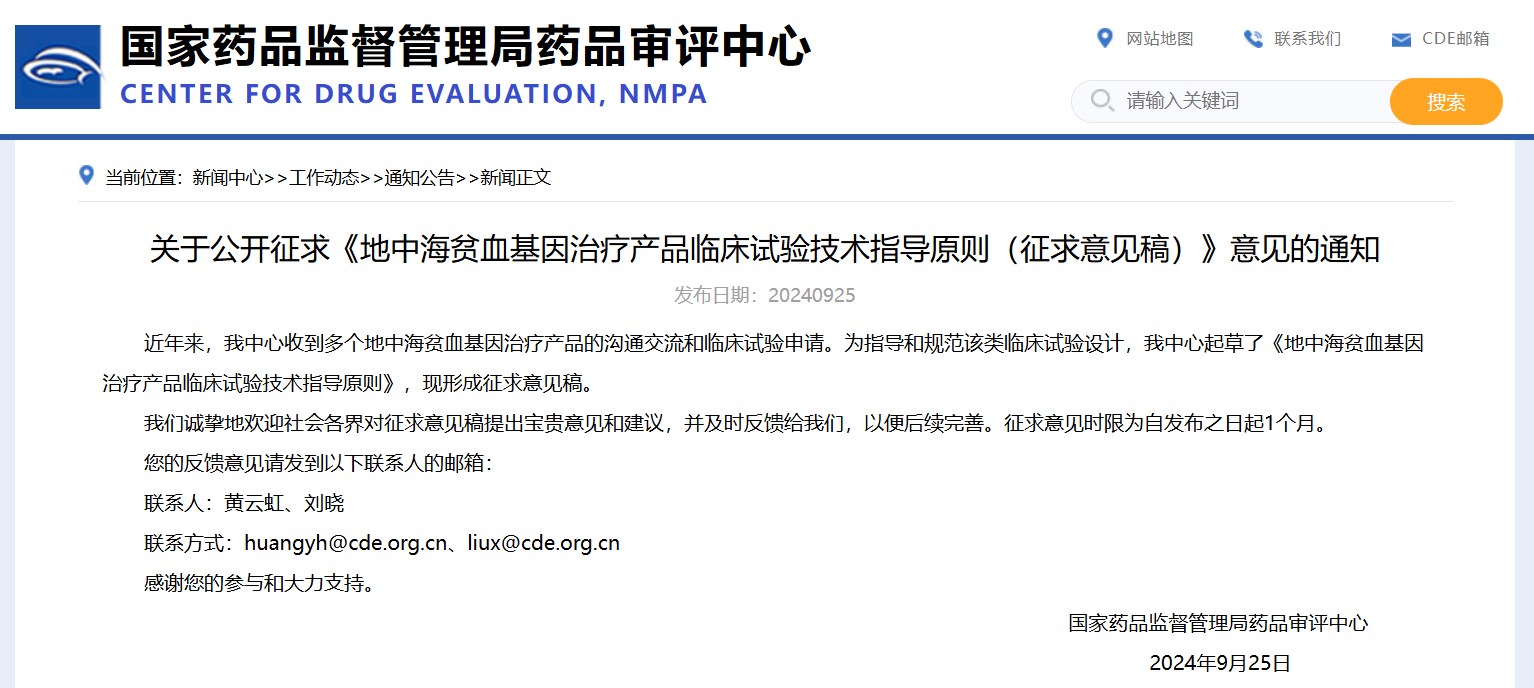 国家药品监督管理局药品审评中心
CENTER FOR DRUG EVALUATION, NMPA

网站地图　联系我们　CDE邮箱

请输入关键词　搜索

当前位置：新闻中心>>工作动态>>通知公告>>新闻正文

关于公开征求《地中海贫血基因治疗产品临床试验技术指导原则（征求意见稿）》意见的通知

发布日期：20240925

近年来，我中心收到多个地中海贫血基因治疗产品的沟通交流和临床试验申请。为指导和规范该类临床试验设计，我中心起草了《地中海贫血基因治疗产品临床试验技术指导原则》，现形成征求意见稿。

我们诚挚地欢迎社会各界对征求意见稿提出宝贵意见和建议，并及时反馈给我们，以便后续完善。征求意见时限为自发布之日起1个月。

您的反馈意见请发到以下联系人的邮箱：

联系人：黄云虹、刘晓

联系方式：huangyh@cde.org.cn、liux@cde.org.cn

感谢您的参与和大力支持。

国家药品监督管理局药品审评中心

2024年9月25日